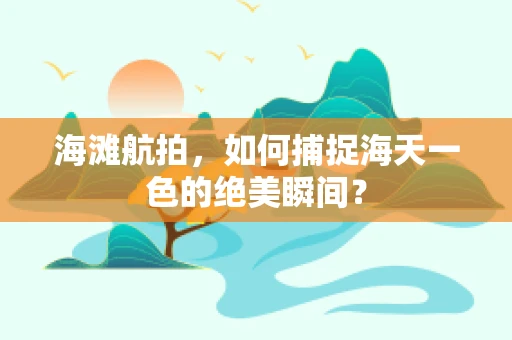 海滩航拍，如何捕捉海天一色的绝美瞬间？